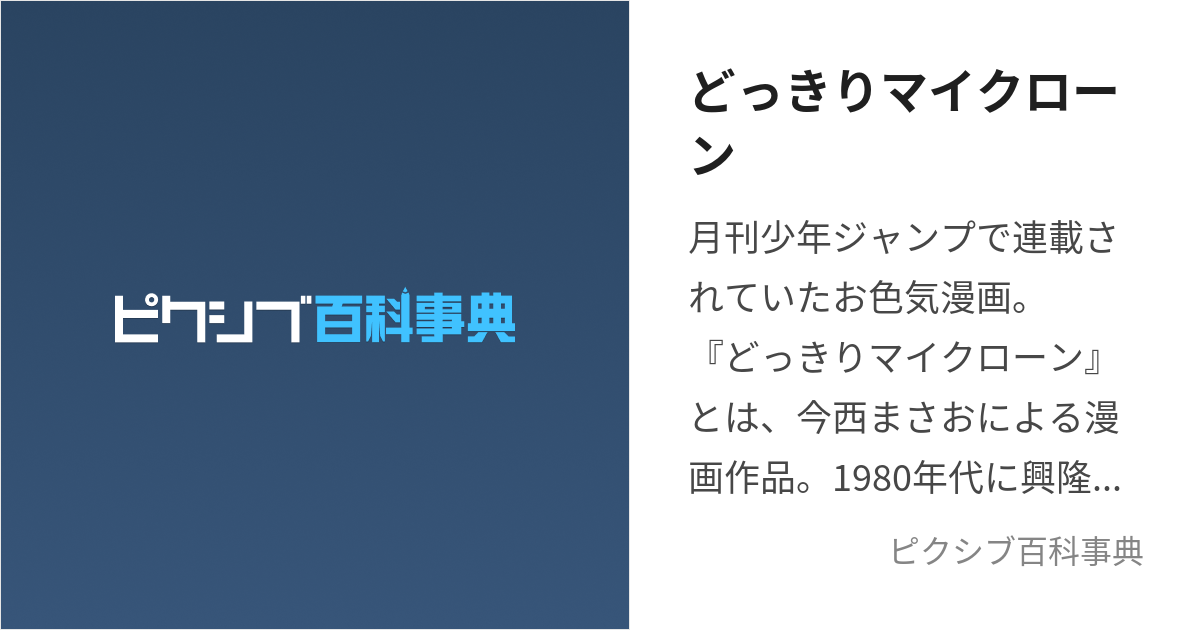 ピクシブ百科事典

どっきりマイクローン

月刊少年ジャンプで連載されていたお色気漫画。『どっきりマイクローン』とは、今西まさおによる漫画作品。1980年代に興隆…

ピクシブ百科事典